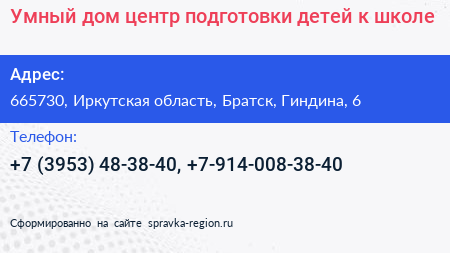 Умный дом центр подготовки детей к школе

Адрес:

665730, Иркутская область, Братск, Гиндина, 6

Телефон:

+7 (3953) 48-38-40, +7-914-008-38-40

Сформированно на сайте spravka-region.ru